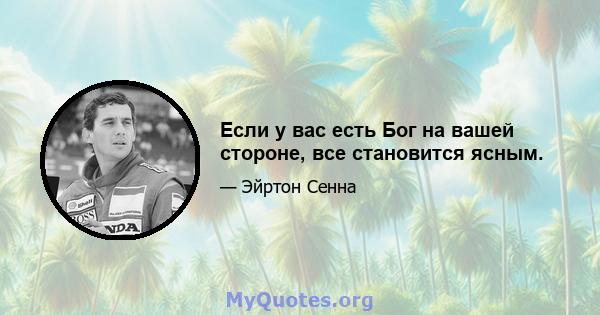 Если у вас есть Бог на вашей стороне, все становится ясным.

— Эйртон Сенна

MyQuotes.org